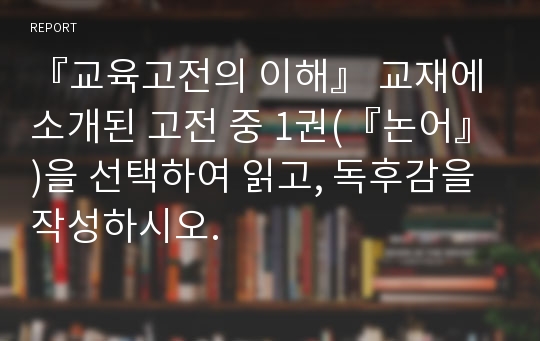 REPORT

『교육고전의 이해』 교재에 소개된 고전 중 1권(『논어』)을 선택하여 읽고, 독후감을 작성하시오.